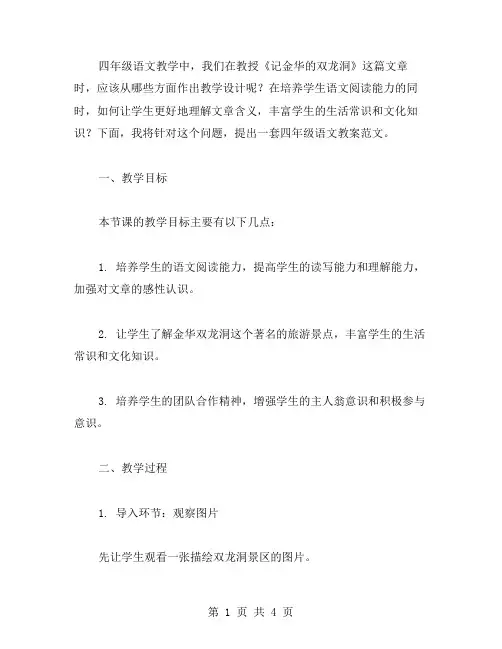 四年级语文教学中，我们在教授《记金华的双龙洞》这篇文章时，应该从哪些方面作出教学设计呢？在培养学生语文阅读能力的同时，如何让学生更好地理解文章含义，丰富学生的生活常识和文化知识？下面，我将针对这个问题，提出一套四年级语文教案范文。

一、教学目标

本节课的教学目标主要有以下几点：

1. 培养学生的语文阅读能力，提高学生的读写能力和理解能力，加强对文章的感性认识。

2. 让学生了解金华双龙洞这个著名的旅游景点，丰富学生的生活常识和文化知识。

3. 培养学生的团队合作精神，增强学生的主人翁意识和积极参与意识。

二、教学过程

1. 导入环节：观察图片

先让学生观看一张描绘双龙洞景区的图片。

第 1 页 共 4 页